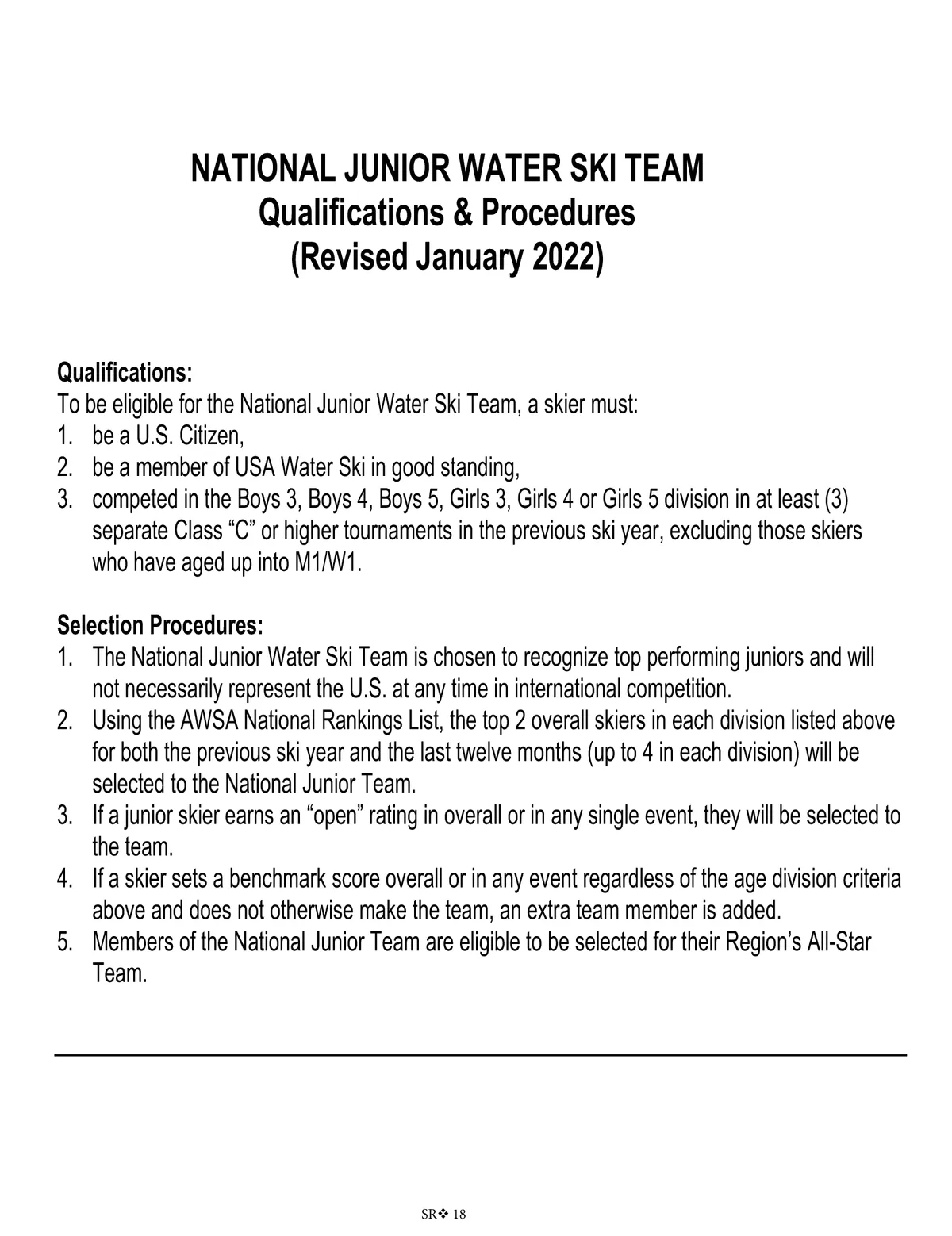 NATIONAL JUNIOR WATER SKI TEAM
Qualifications & Procedures
(Revised January 2022)

Qualifications:
To be eligible for the National Junior Water Ski Team, a skier must:
1. be a U.S. Citizen,
2. be a member of USA Water Ski in good standing,
3. competed in the Boys 3, Boys 4, Boys 5, Girls 3, Girls 4 or Girls 5 division in at least (3) separate Class “C” or higher tournaments in the previous ski year, excluding those skiers who have aged up into M1/W1.

Selection Procedures:
1. The National Junior Water Ski Team is chosen to recognize top performing juniors and will not necessarily represent the U.S. at any time in international competition.
2. Using the AWSA National Rankings List, the top 2 overall skiers in each division listed above for both the previous ski year and the last twelve months (up to 4 in each division) will be selected to the National Junior Team.
3. If a junior skier earns an “open” rating in overall or in any single event, they will be selected to the team.
4. If a skier sets a benchmark score overall or in any event regardless of the age division criteria above and does not otherwise make the team, an extra team member is added.
5. Members of the National Junior Team are eligible to be selected for their Region’s All-Star Team.

SR❖ 18